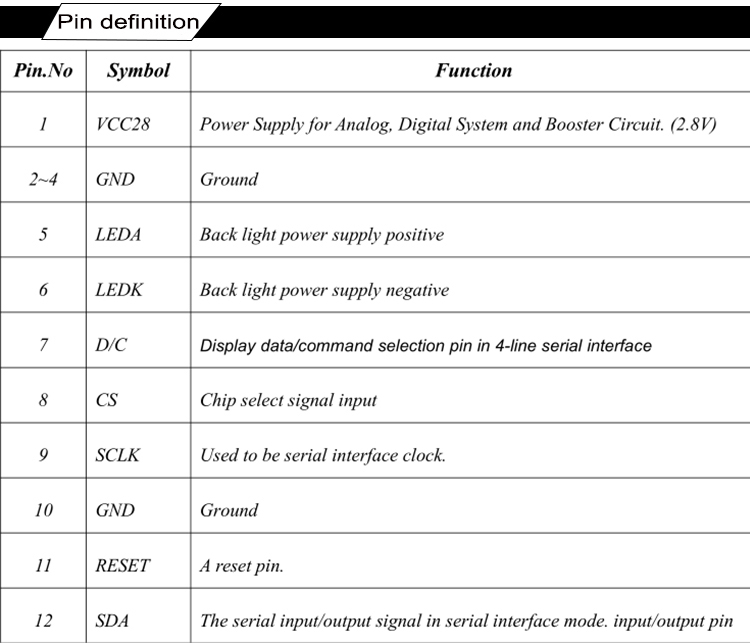 Pin definition

| Pin.No | Symbol | Function |
|---|---|---|
| 1 | VCC28 | Power Supply for Analog, Digital System and Booster Circuit. (2.8V) |
| 2~4 | GND | Ground |
| 5 | LEDA | Back light power supply positive |
| 6 | LEDK | Back light power supply negative |
| 7 | D/C | Display data/command selection pin in 4-line serial interface |
| 8 | CS | Chip select signal input |
| 9 | SCLK | Used to be serial interface clock. |
| 10 | GND | Ground |
| 11 | RESET | A reset pin. |
| 12 | SDA | The serial input/output signal in serial interface mode. input/output pin |